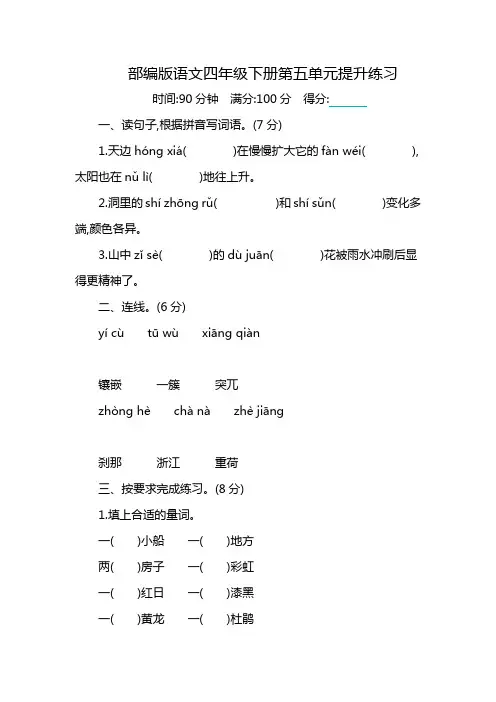 部编版语文四年级下册第五单元提升练习

时间:90 分钟　满分:100 分　得分:______

一、读句子,根据拼音写词语。(7 分)

1.天边 hóng xiá(　　)在慢慢扩大它的 fàn wéi(　　),太阳也在 nǔ lì(　　)地往上升。

2.洞里的 shí zhōng rǔ(　　)和 shí sǔn(　　)变化多端,颜色各异。

3.山中 zǐ sè(　　)的 dù juān(　　)花被雨水冲刷后显得更精神了。

二、连线。(6 分)

yí cù　tū wù　xiāng qiàn

镶嵌　一簇　突兀

zhòng hè　chà nà　zhè jiāng

刹那　浙江　重荷

三、按要求完成练习。(8 分)

1.填上合适的量词。

一(　)小船　一(　)地方

两(　)房子　一(　)彩虹

一(　)红日　一(　)漆黑

一(　)黄龙　一(　)杜鹃